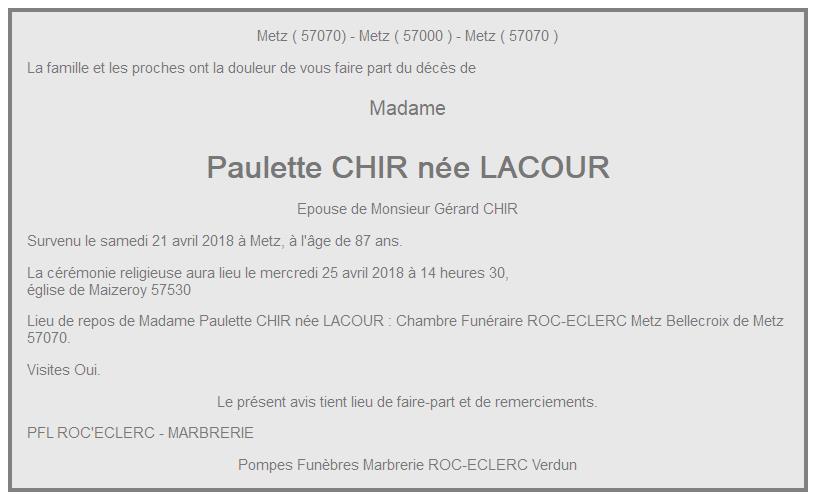 Metz ( 57070) - Metz ( 57000 ) - Metz ( 57070 )

La famille et les proches ont la douleur de vous faire part du décès de

Madame

Paulette CHIR née LACOUR

Epouse de Monsieur Gérard CHIR

Survenu le samedi 21 avril 2018 à Metz, à l'âge de 87 ans.

La cérémonie religieuse aura lieu le mercredi 25 avril 2018 à 14 heures 30, église de Maizeroy 57530

Lieu de repos de Madame Paulette CHIR née LACOUR : Chambre Funéraire ROC-ECLERC Metz Bellecroix de Metz 57070.

Visites Oui.

Le présent avis tient lieu de faire-part et de remerciements.

PFL ROC'ECLERC - MARBRERIE

Pompes Funèbres Marbrerie ROC-ECLERC Verdun